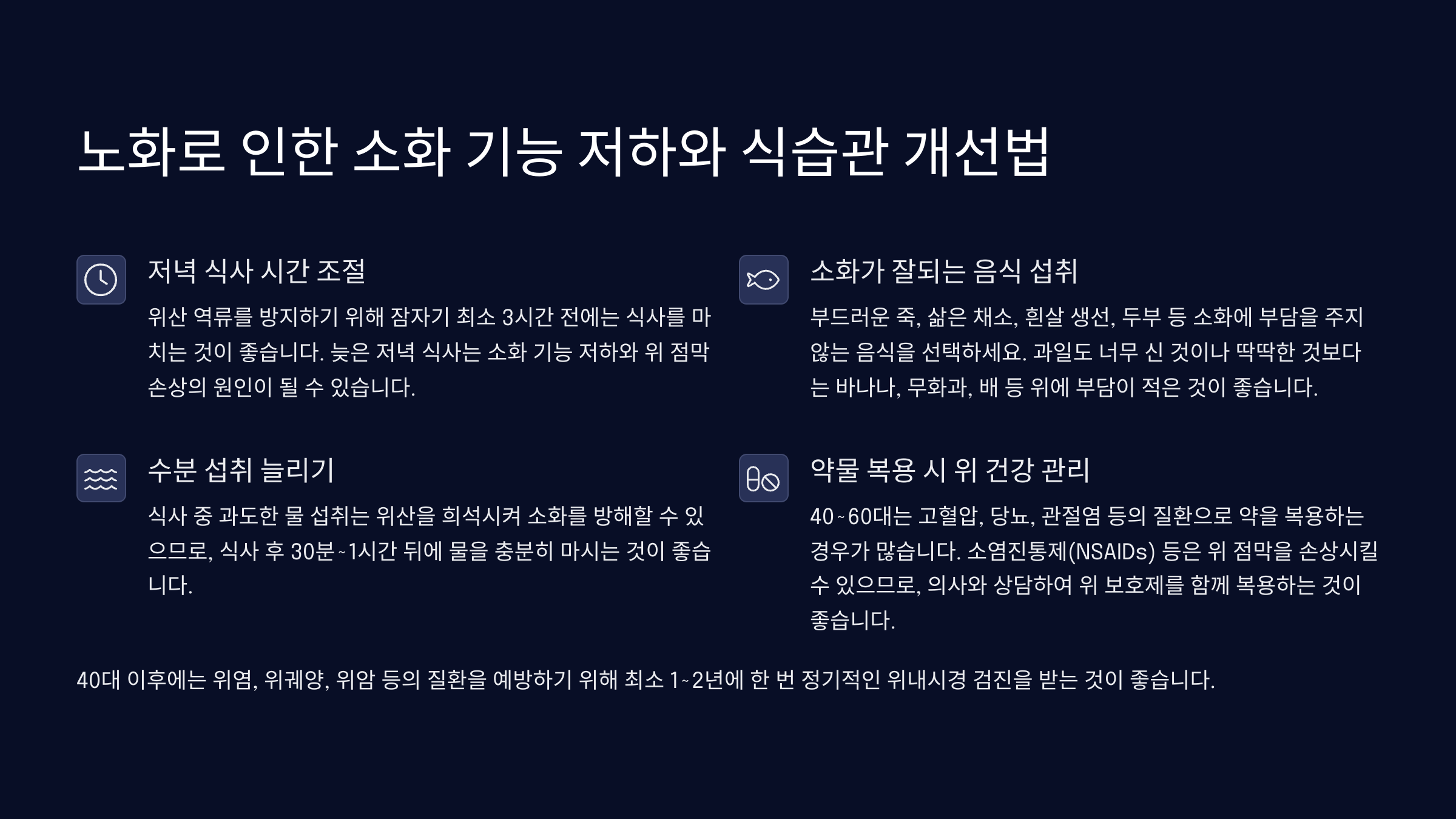 노화로 인한 소화 기능 저하와 식습관 개선법

저녁 식사 시간 조절

위산 역류를 방지하기 위해 잠자기 최소 3시간 전에는 식사를 마치는 것이 좋습니다. 늦은 저녁 식사는 소화 기능 저하와 위 점막 손상의 원인이 될 수 있습니다.

수분 섭취 늘리기

식사 중 과도한 물 섭취는 위산을 희석시켜 소화를 방해할 수 있으므로, 식사 후 30분~1시간 뒤에 물을 충분히 마시는 것이 좋습니다.

소화가 잘되는 음식 섭취

부드러운 죽, 삶은 채소, 흰살 생선, 두부 등 소화에 부담을 주지 않는 음식을 선택하세요. 과일도 너무 신 것이나 딱딱한 것보다는 바나나, 무화과, 배 등 위에 부담이 적은 것이 좋습니다.

약물 복용 시 위 건강 관리

40~60대는 고혈압, 당뇨, 관절염 등의 질환으로 약을 복용하는 경우가 많습니다. 소염진통제(NSAIDs) 등은 위 점막을 손상시킬 수 있으므로, 의사와 상담하여 위 보호제를 함께 복용하는 것이 좋습니다.

40대 이후에는 위염, 위궤양, 위암 등의 질환을 예방하기 위해 최소 1~2년에 한 번 정기적인 위내시경 검진을 받는 것이 좋습니다.